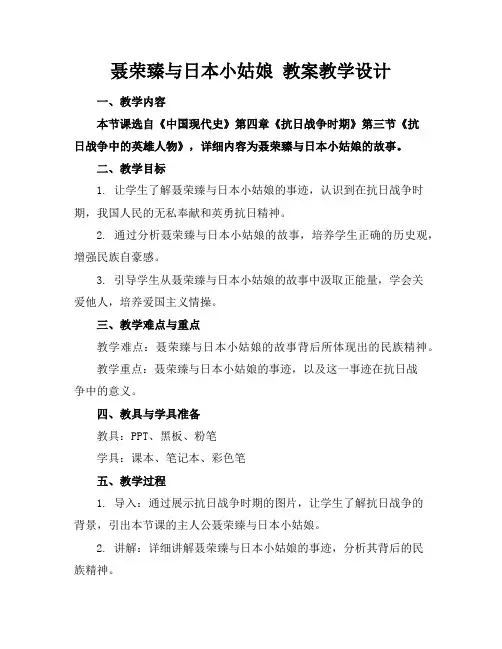 聂荣臻与日本小姑娘 教案教学设计

一、教学内容

本节课选自《中国现代史》第四章《抗日战争时期》第三节《抗日战争中的英雄人物》，详细内容为聂荣臻与日本小姑娘的故事。

二、教学目标

1. 让学生了解聂荣臻与日本小姑娘的事迹，认识到在抗日战争时期，我国人民的无私奉献和英勇抗日精神。

2. 通过分析聂荣臻与日本小姑娘的故事，培养学生正确的历史观，增强民族自豪感。

3. 引导学生从聂荣臻与日本小姑娘的故事中汲取正能量，学会关爱他人，培养爱国主义情操。

三、教学难点与重点

教学难点：聂荣臻与日本小姑娘的故事背后所体现出的民族精神。

教学重点：聂荣臻与日本小姑娘的事迹，以及这一事迹在抗日战争中的意义。

四、教具与学具准备

教具：PPT、黑板、粉笔

学具：课本、笔记本、彩色笔

五、教学过程

1. 导入：通过展示抗日战争时期的图片，让学生了解抗日战争的背景，引出本节课的主人公聂荣臻与日本小姑娘。

2. 讲解：详细讲解聂荣臻与日本小姑娘的事迹，分析其背后的民族精神。